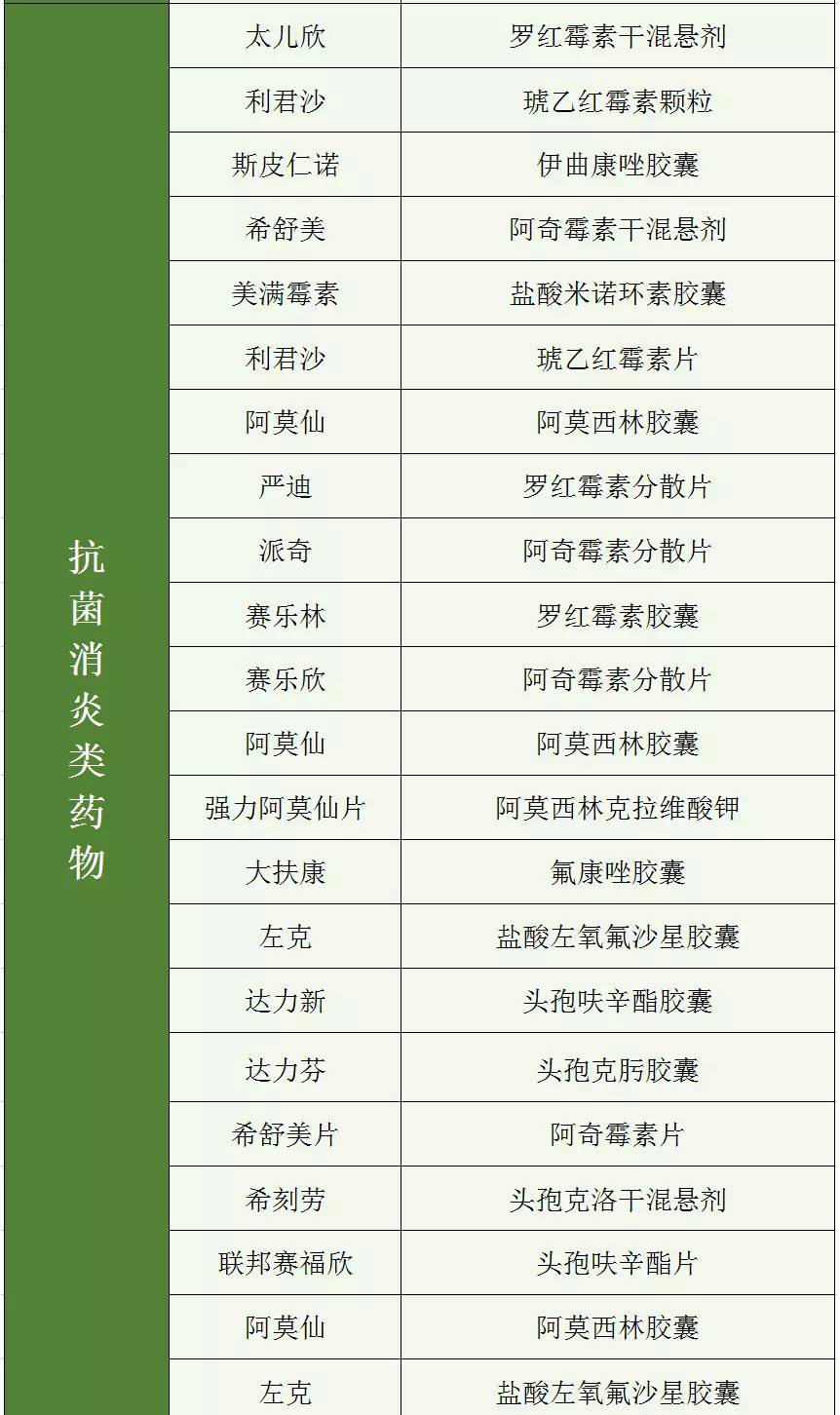 | 抗菌消炎类药物 | 太儿欣 | 罗红霉素干混悬剂 |
|---|---|---|
| | 利君沙 | 琥乙红霉素颗粒 |
| | 斯皮仁诺 | 伊曲康唑胶囊 |
| | 希舒美 | 阿奇霉素干混悬剂 |
| | 美满霉素 | 盐酸米诺环素胶囊 |
| | 利君沙 | 琥乙红霉素片 |
| | 阿莫仙 | 阿莫西林胶囊 |
| | 严迪 | 罗红霉素分散片 |
| | 派奇 | 阿奇霉素分散片 |
| | 赛乐林 | 罗红霉素胶囊 |
| | 赛乐欣 | 阿奇霉素分散片 |
| | 阿莫仙 | 阿莫西林胶囊 |
| | 强力阿莫仙片 | 阿莫西林克拉维酸钾 |
| | 大扶康 | 氟康唑胶囊 |
| | 左克 | 盐酸左氧氟沙星胶囊 |
| | 达力新 | 头孢呋辛酯胶囊 |
| | 达力芬 | 头孢克肟胶囊 |
| | 希舒美片 | 阿奇霉素片 |
| | 希刻劳 | 头孢克洛干混悬剂 |
| | 联邦赛福欣 | 头孢呋辛酯片 |
| | 阿莫仙 | 阿莫西林胶囊 |
| | 左克 | 盐酸左氧氟沙星胶囊 |